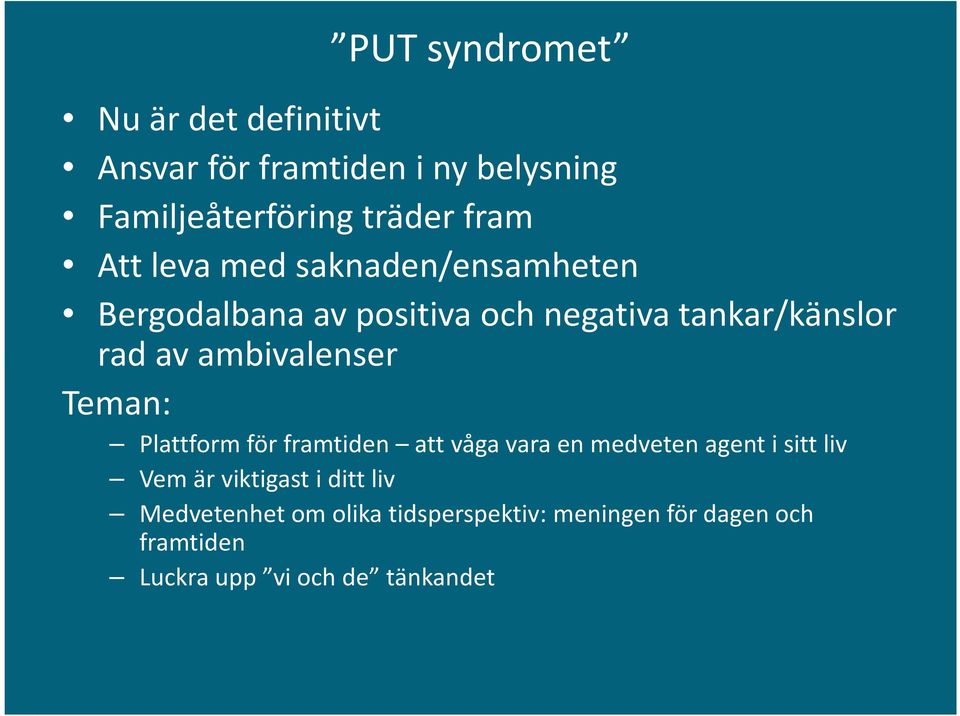 ”PUT syndromet”

• Nu är det definitivt
• Ansvar för framtiden i ny belysning
• Familjeåterföring träder fram
• Att leva med saknaden/ensamheten
• Bergodalbana av positiva och negativa tankar/känslor rad av ambivalenser

Teman:
– Plattform för framtiden – att våga vara en medveten agent i sitt liv
– Vem är viktigast i ditt liv
– Medvetenhet om olika tidsperspektiv: meningen för dagen och framtiden
– Luckra upp ”vi och de” tänkandet